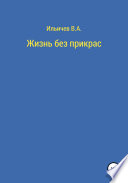 Ильичев В.А.

Жизнь без прикрас